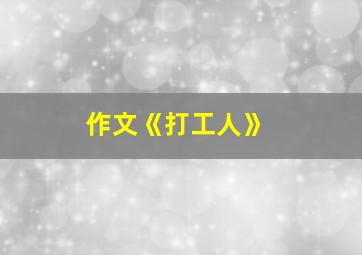 作文《打工人》